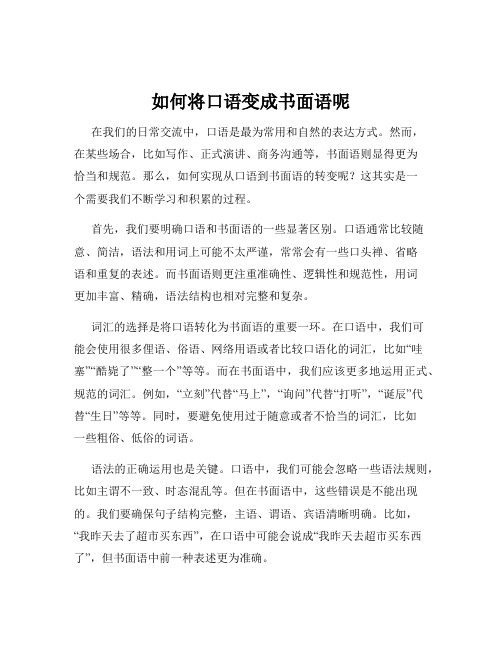 如何将口语变成书面语呢

在我们的日常交流中，口语是最为常用和自然的表达方式。然而，在某些场合，比如写作、正式演讲、商务沟通等，书面语则显得更为恰当和规范。那么，如何实现从口语到书面语的转变呢？这其实是一个需要我们不断学习和积累的过程。

首先，我们要明确口语和书面语的一些显著区别。口语通常比较随意、简洁，语法和用词上可能不太严谨，常常会有一些口头禅、省略语和重复的表述。而书面语则更注重准确性、逻辑性和规范性，用词更加丰富、精确，语法结构也相对完整和复杂。

词汇的选择是将口语转化为书面语的重要一环。在口语中，我们可能会使用很多俚语、俗语、网络用语或者比较口语化的词汇，比如“哇塞”“酷毙了”“整一个”等等。而在书面语中，我们应该更多地运用正式、规范的词汇。例如，“立刻”代替“马上”，“询问”代替“打听”，“诞辰”代替“生日”等等。同时，要避免使用过于随意或者不恰当的词汇，比如一些粗俗、低俗的词语。

语法的正确运用也是关键。口语中，我们可能会忽略一些语法规则，比如主谓不一致、时态混乱等。但在书面语中，这些错误是不能出现的。我们要确保句子结构完整，主语、谓语、宾语清晰明确。比如，“我昨天去了超市买东西”，在口语中可能会说成“我昨天去超市买东西了”，但书面语中前一种表述更为准确。